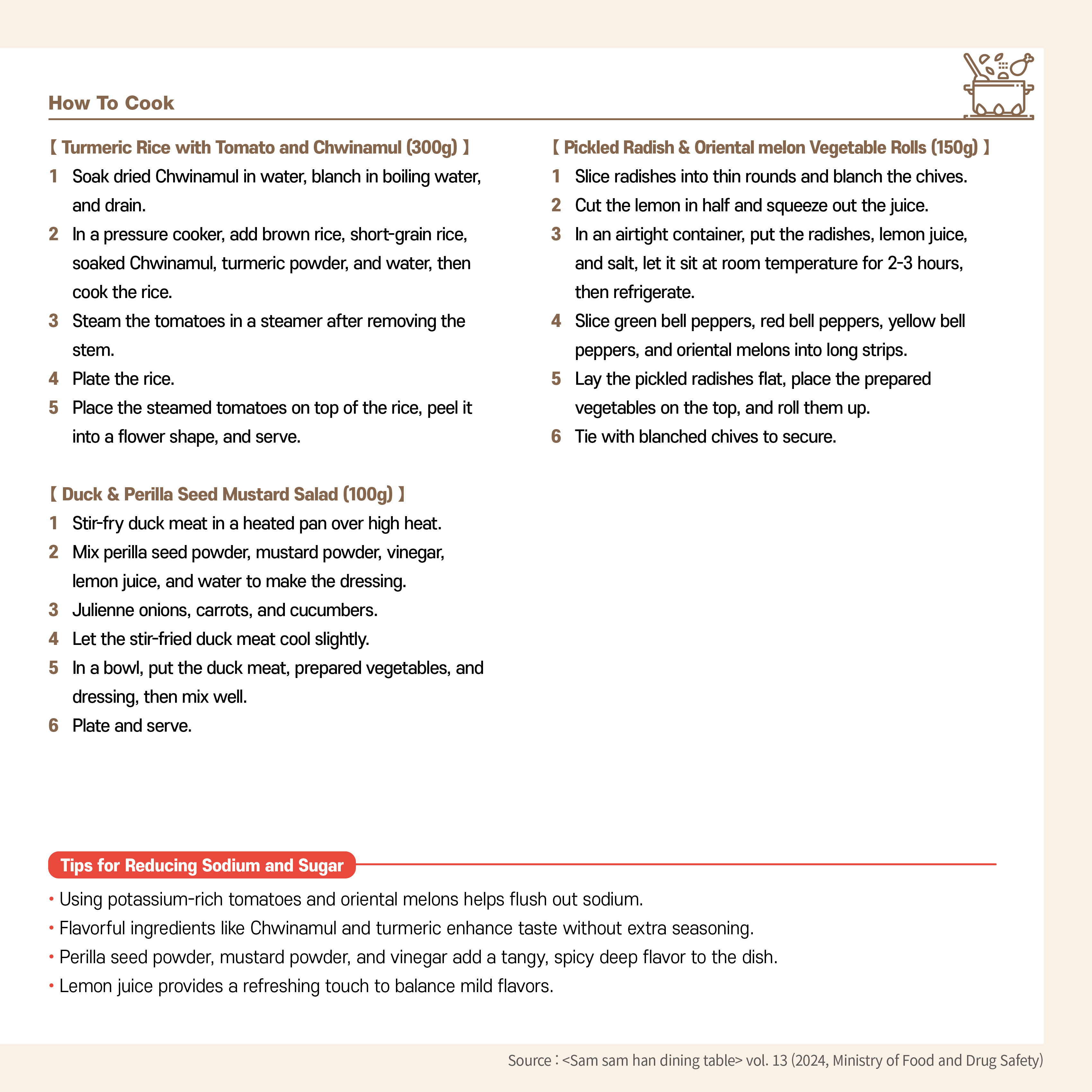 How To Cook

【 Turmeric Rice with Tomato and Chwinamul (300g) 】
1 Soak dried Chwinamul in water, blanch in boiling water, and drain.
2 In a pressure cooker, add brown rice, short-grain rice, soaked Chwinamul, turmeric powder, and water, then cook the rice.
3 Steam the tomatoes in a steamer after removing the stem.
4 Plate the rice.
5 Place the steamed tomatoes on top of the rice, peel it into a flower shape, and serve.

【 Duck & Perilla Seed Mustard Salad (100g) 】
1 Stir-fry duck meat in a heated pan over high heat.
2 Mix perilla seed powder, mustard powder, vinegar, lemon juice, and water to make the dressing.
3 Julienne onions, carrots, and cucumbers.
4 Let the stir-fried duck meat cool slightly.
5 In a bowl, put the duck meat, prepared vegetables, and dressing, then mix well.
6 Plate and serve.

【 Pickled Radish & Oriental melon Vegetable Rolls (150g) 】
1 Slice radishes into thin rounds and blanch the chives.
2 Cut the lemon in half and squeeze out the juice.
3 In an airtight container, put the radishes, lemon juice, and salt, let it sit at room temperature for 2-3 hours, then refrigerate.
4 Slice green bell peppers, red bell peppers, yellow bell peppers, and oriental melons into long strips.
5 Lay the pickled radishes flat, place the prepared vegetables on the top, and roll them up.
6 Tie with blanched chives to secure.

Tips for Reducing Sodium and Sugar
• Using potassium-rich tomatoes and oriental melons helps flush out sodium.
• Flavorful ingredients like Chwinamul and turmeric enhance taste without extra seasoning.
• Perilla seed powder, mustard powder, and vinegar add a tangy, spicy deep flavor to the dish.
• Lemon juice provides a refreshing touch to balance mild flavors.

Source : <Sam sam han dining table> vol. 13 (2024, Ministry of Food and Drug Safety)